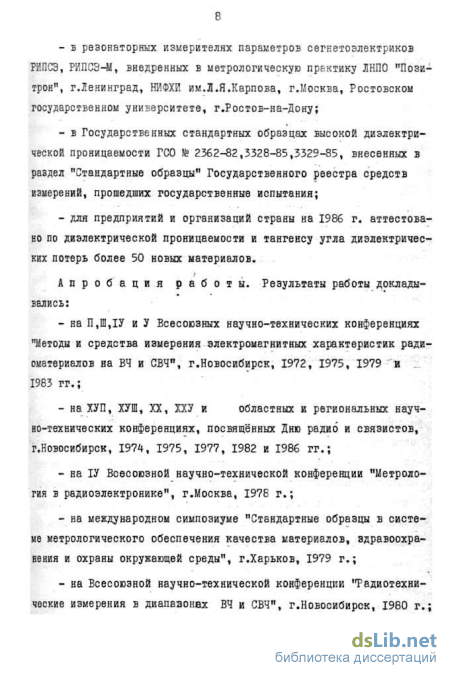 8

- в резонаторных измерителях параметров сегнетоэлектриков РИПСЭ, РИПСЭ-М, внедренных в метрологическую практику ЛНПО "Позитрон", г.Ленинград, НИФХИ им.Л.Я.Карпова, г.Москва, Ростовском государственном университете, г.Ростов-на-Дону;

- в Государственных стандартных образцах высокой диэлектрической проницаемости ГСО № 2362-82,3328-85,3329-85, внесенных в раздел "Стандартные образцы" Государственного реестра средств измерений, прошедших государственные испытания;

- для предприятий и организаций страны на 1986 г. аттестовано по диэлектрической проницаемости и тангенсу угла диэлектрических потерь более 50 новых материалов.

Апробация работы. Результаты работы докладывались:

- на П,Ш,IУ и У Всесоюзных научно-технических конференциях "Методы и средства измерения электромагнитных характеристик радиоматериалов на ВЧ и СВЧ", г.Новосибирск, 1972, 1975, 1979 и 1983 гг.;

- на ХУП, ХУШ, ХХ, ХХУ и областных и региональных научно-технических конференциях, посвящённых Дню радио и связистов, г.Новосибирск, 1974, 1975, 1977, 1982 и 1986 гг.;

- на IУ Всесоюзной научно-технической конференции "Метрология в радиоэлектронике", г.Москва, 1978 г.;

- на международном симпозиуме "Стандартные образцы в системе метрологического обеспечения качества материалов, здравоохранения и охраны окружающей среды", г.Харьков, 1979 г.;

- на Всесоюзной научно-технической конференции "Радиотехнические измерения в диапазонах ВЧ и СВЧ", г.Новосибирск, 1980 г.;

dsLib.net
библиотека диссертаций